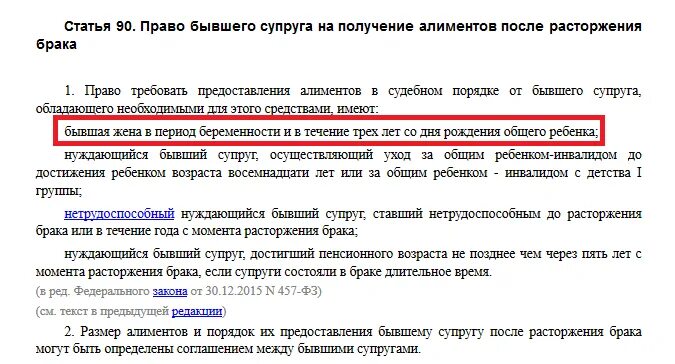 Статья 90. Право бывшего супруга на получение алиментов после расторжения брака

1. Право требовать предоставления алиментов в судебном порядке от бывшего супруга, обладающего необходимыми для этого средствами, имеют:

бывшая жена в период беременности и в течение трех лет со дня рождения общего ребенка;

нуждающийся бывший супруг, осуществляющий уход за общим ребенком-инвалидом до достижения ребенком возраста восемнадцати лет или за общим ребенком - инвалидом с детства I группы;

нетрудоспособный нуждающийся бывший супруг, ставший нетрудоспособным до расторжения брака или в течение года с момента расторжения брака;

нуждающийся бывший супруг, достигший пенсионного возраста не позднее чем через пять лет с момента расторжения брака, если супруги состояли в браке длительное время.

(в ред. Федерального закона от 30.12.2015 N 457-ФЗ)

(см. текст в предыдущей редакции)

2. Размер алиментов и порядок их предоставления бывшему супругу после расторжения брака могут быть определены соглашением между бывшими супругами.